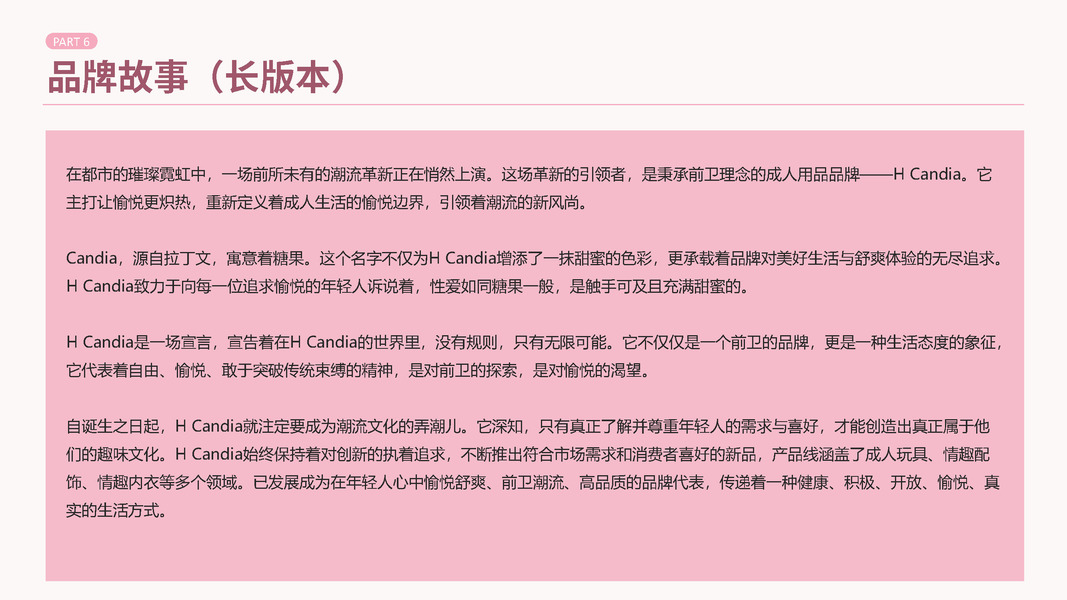 PART 6

品牌故事（长版本）

在都市的璀璨霓虹中，一场前所未有的潮流革新正在悄然上演。这场革新的引领者，是秉承前卫理念的成人用品品牌——H Candia。它主打让愉悦更炽热，重新定义着成人生活的愉悦边界，引领着潮流的新风尚。

Candia，源自拉丁文，寓意着糖果。这个名字不仅为H Candia增添了一抹甜蜜的色彩，更承载着品牌对美好生活与舒爽体验的无尽追求。H Candia致力于向每一位追求愉悦的年轻人诉说着，性爱如同糖果一般，是触手可及且充满甜蜜的。

H Candia是一场宣言，宣告着在H Candia的世界里，没有规则，只有无限可能。它不仅仅是一个前卫的品牌，更是一种生活态度的象征，它代表着自由、愉悦、敢于突破传统束缚的精神，是对前卫的探索，是对愉悦的渴望。

自诞生之日起，H Candia就注定要成为潮流文化的弄潮儿。它深知，只有真正了解并尊重年轻人的需求与喜好，才能创造出真正属于他们的趣味文化。H Candia始终保持着对创新的执着追求，不断推出符合市场需求和消费者喜好的新品，产品线涵盖了成人玩具、情趣配饰、情趣内衣等多个领域。已发展成为在年轻人心中愉悦舒爽、前卫潮流、高品质的品牌代表，传递着一种健康、积极、开放、愉悦、真实的生活方式。